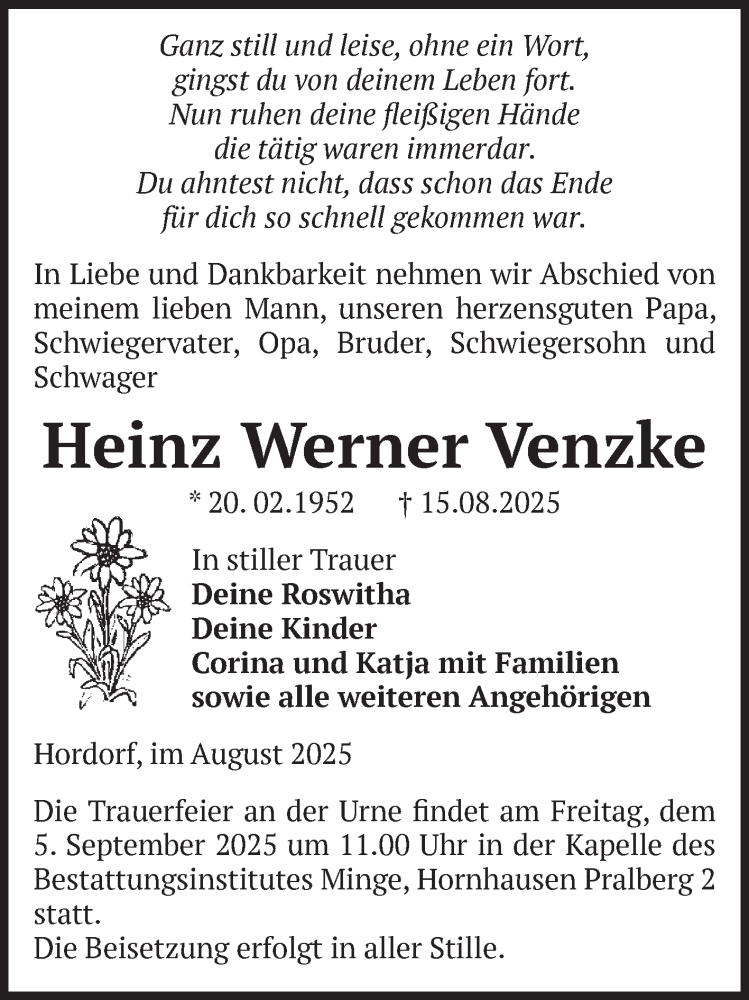 Ganz still und leise, ohne ein Wort,
gingst du von deinem Leben fort.
Nun ruhen deine fleißigen Hände
die tätig waren immerdar.
Du ahntest nicht, dass schon das Ende
für dich so schnell gekommen war.

In Liebe und Dankbarkeit nehmen wir Abschied von meinem lieben Mann, unseren herzensguten Papa, Schwiegervater, Opa, Bruder, Schwiegersohn und Schwager

Heinz Werner Venzke

* 20. 02.1952 † 15.08.2025

In stiller Trauer
Deine Roswitha
Deine Kinder
Corina und Katja mit Familien
sowie alle weiteren Angehörigen

Hordorf, im August 2025

Die Trauerfeier an der Urne findet am Freitag, dem 5. September 2025 um 11.00 Uhr in der Kapelle des Bestattungsinstitutes Minge, Hornhausen Pralberg 2 statt.
Die Beisetzung erfolgt in aller Stille.